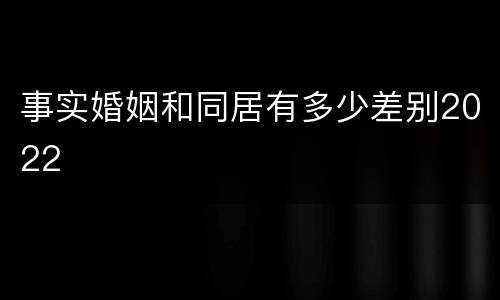 事实婚姻和同居有多少差别2022